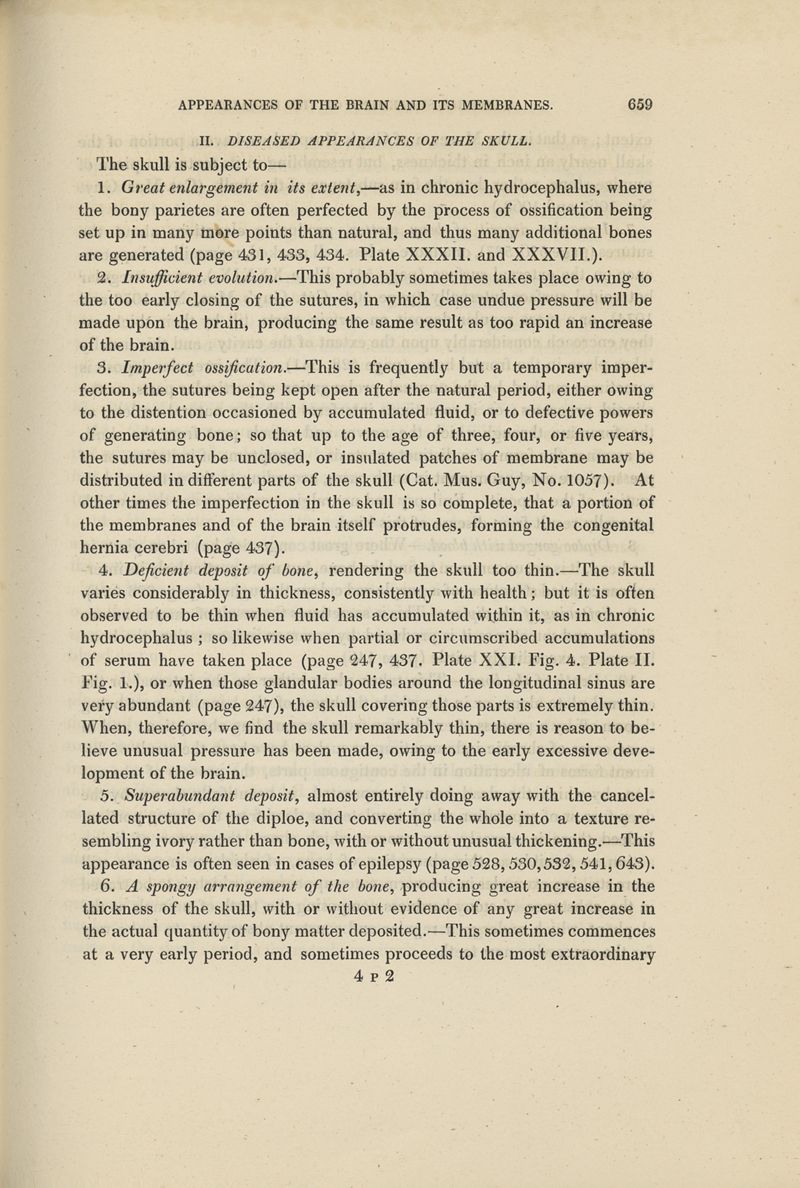 APPEARANCES OF THE BRAIN AND ITS MEMBRANES. 659

II. DISEASED APPEARANCES OF THE SKULL.

The skull is subject to—

1. Great enlargement in its extent,—as in chronic hydrocephalus, where the bony parietes are often perfected by the process of ossification being set up in many more points than natural, and thus many additional bones are generated (page 431, 433, 434. Plate XXXII. and XXXVII.).

2. Insufficient evolution.—This probably sometimes takes place owing to the too early closing of the sutures, in which case undue pressure will be made upon the brain, producing the same result as too rapid an increase of the brain.

3. Imperfect ossification.—This is frequently but a temporary imperfection, the sutures being kept open after the natural period, either owing to the distention occasioned by accumulated fluid, or to defective powers of generating bone; so that up to the age of three, four, or five years, the sutures may be unclosed, or insulated patches of membrane may be distributed in different parts of the skull (Cat. Mus. Guy, No. 1057). At other times the imperfection in the skull is so complete, that a portion of the membranes and of the brain itself protrudes, forming the congenital hernia cerebri (page 437).

4. Deficient deposit of bone, rendering the skull too thin.—The skull varies considerably in thickness, consistently with health; but it is often observed to be thin when fluid has accumulated within it, as in chronic hydrocephalus; so likewise when partial or circumscribed accumulations of serum have taken place (page 247, 437. Plate XXI. Fig. 4. Plate II. Fig. 1.), or when those glandular bodies around the longitudinal sinus are very abundant (page 247), the skull covering those parts is extremely thin. When, therefore, we find the skull remarkably thin, there is reason to believe unusual pressure has been made, owing to the early excessive development of the brain.

5. Superabundant deposit, almost entirely doing away with the cancellated structure of the diploe, and converting the whole into a texture resembling ivory rather than bone, with or without unusual thickening.—This appearance is often seen in cases of epilepsy (page 528, 530, 532, 541, 643).

6. A spongy arrangement of the bone, producing great increase in the thickness of the skull, with or without evidence of any great increase in the actual quantity of bony matter deposited.—This sometimes commences at a very early period, and sometimes proceeds to the most extraordinary

4 P 2